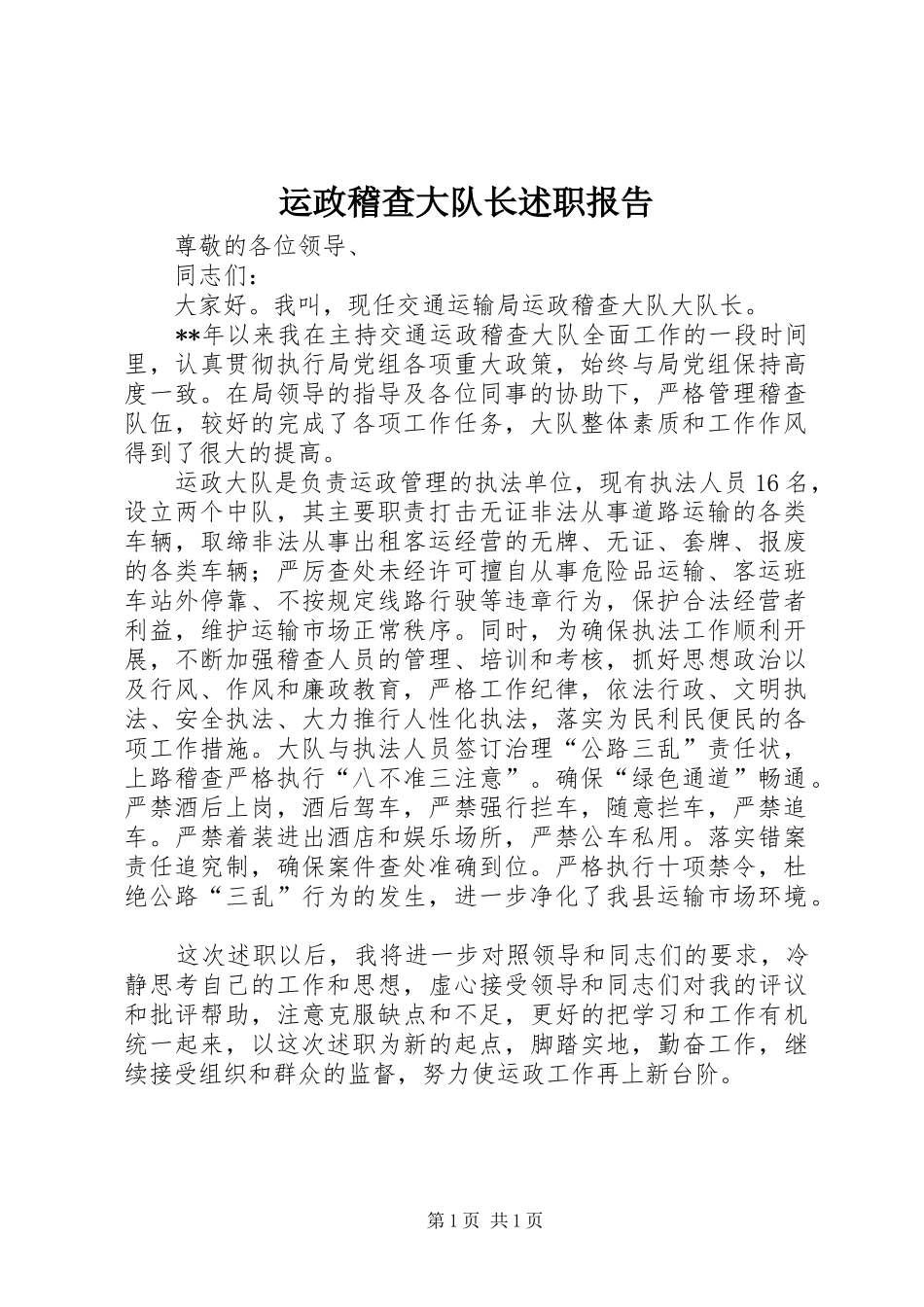 运政稽查大队长述职报告

尊敬的各位领导、

同志们：

大家好。我叫，现任交通运输局运政稽查大队大队长。

**年以来我在主持交通运政稽查大队全面工作的一段时间里，认真贯彻执行局党组各项重大政策，始终与局党组保持高度一致。在局领导的指导及各位同事的协助下，严格管理稽查队伍，较好的完成了各项工作任务，大队整体素质和工作作风得到了很大的提高。

运政大队是负责运政管理的执法单位，现有执法人员16名，设立两个中队，其主要职责打击无证非法从事道路运输的各类车辆，取缔非法从事出租客运经营的无牌、无证、套牌、报废的各类车辆；严厉查处未经许可擅自从事危险品运输、客运班车站外停靠、不按规定线路行驶等违章行为，保护合法经营者利益，维护运输市场正常秩序。同时，为确保执法工作顺利开展，不断加强稽查人员的管理、培训和考核，抓好思想政治以及行风、作风和廉政教育，严格工作纪律，依法行政、文明执法、安全执法、大力推行人性化执法，落实为民利民便民的各项工作措施。大队与执法人员签订治理“公路三乱”责任状，上路稽查严格执行“八不准三注意”。确保“绿色通道”畅通。严禁酒后上岗，酒后驾车，严禁强行拦车，随意拦车，严禁追车。严禁着装进出酒店和娱乐场所，严禁公车私用。落实错案责任追究制，确保案件查处准确到位。严格执行十项禁令，杜绝公路“三乱”行为的发生，进一步净化了我县运输市场环境。

这次述职以后，我将进一步对照领导和同志们的要求，冷静思考自己的工作和思想，虚心接受领导和同志们对我的评议和批评帮助，注意克服缺点和不足，更好的把学习和工作有机统一起来，以这次述职为新的起点，脚踏实地，勤奋工作，继续接受组织和群众的监督，努力使运政工作再上新台阶。

第1页 共1页